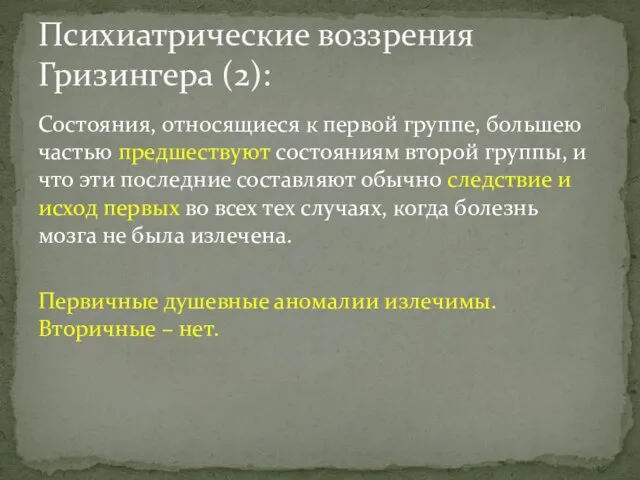 Психиатрические воззрения Гризингера (2):

Состояния, относящиеся к первой группе, большею частью предшествуют состояниям второй группы, и что эти последние составляют обычно следствие и исход первых во всех тех случаях, когда болезнь мозга не была излечена.

Первичные душевные аномалии излечимы. Вторичные – нет.